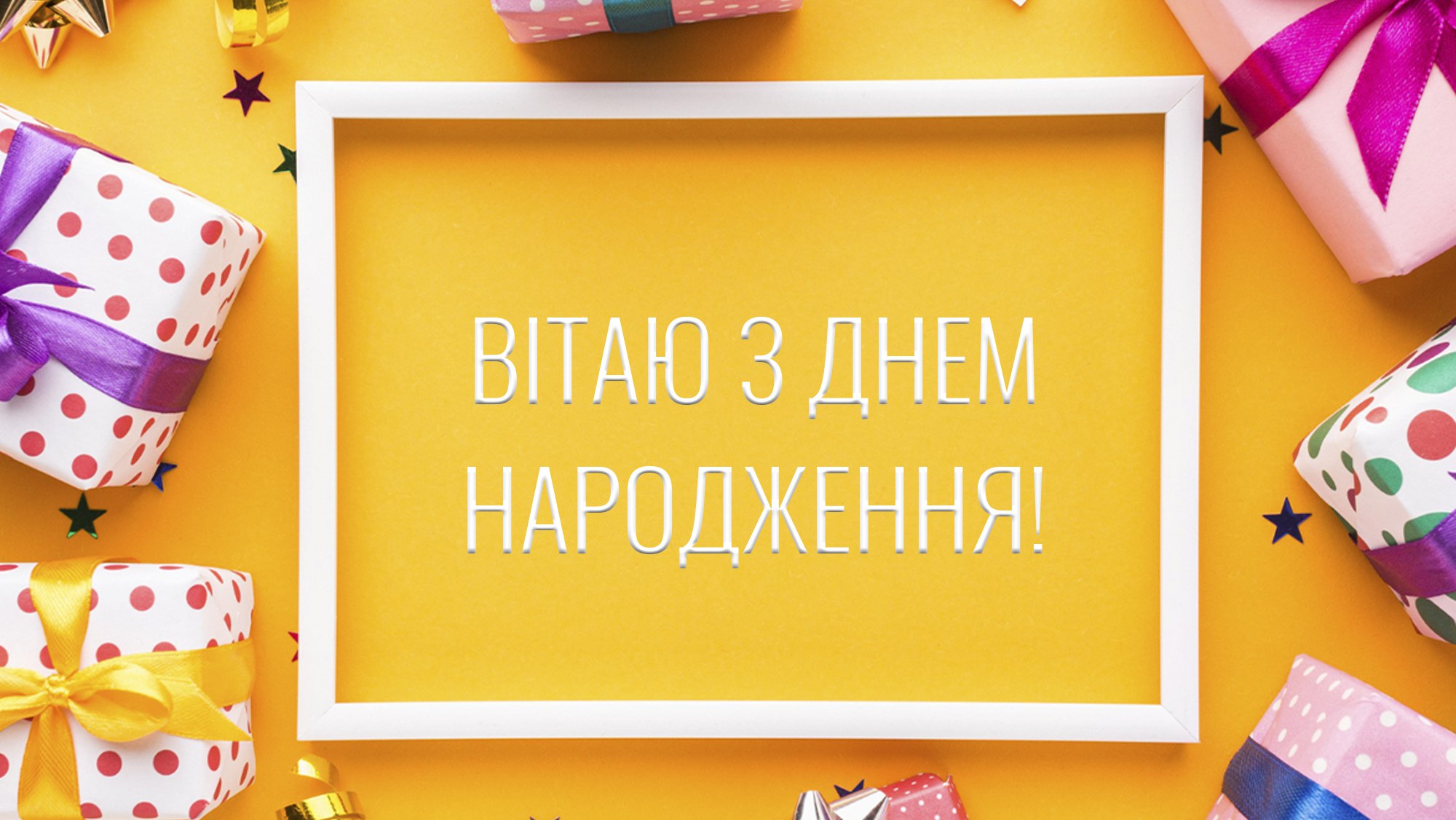 ВІТАЮ З ДНЕМ НАРОДЖЕННЯ!